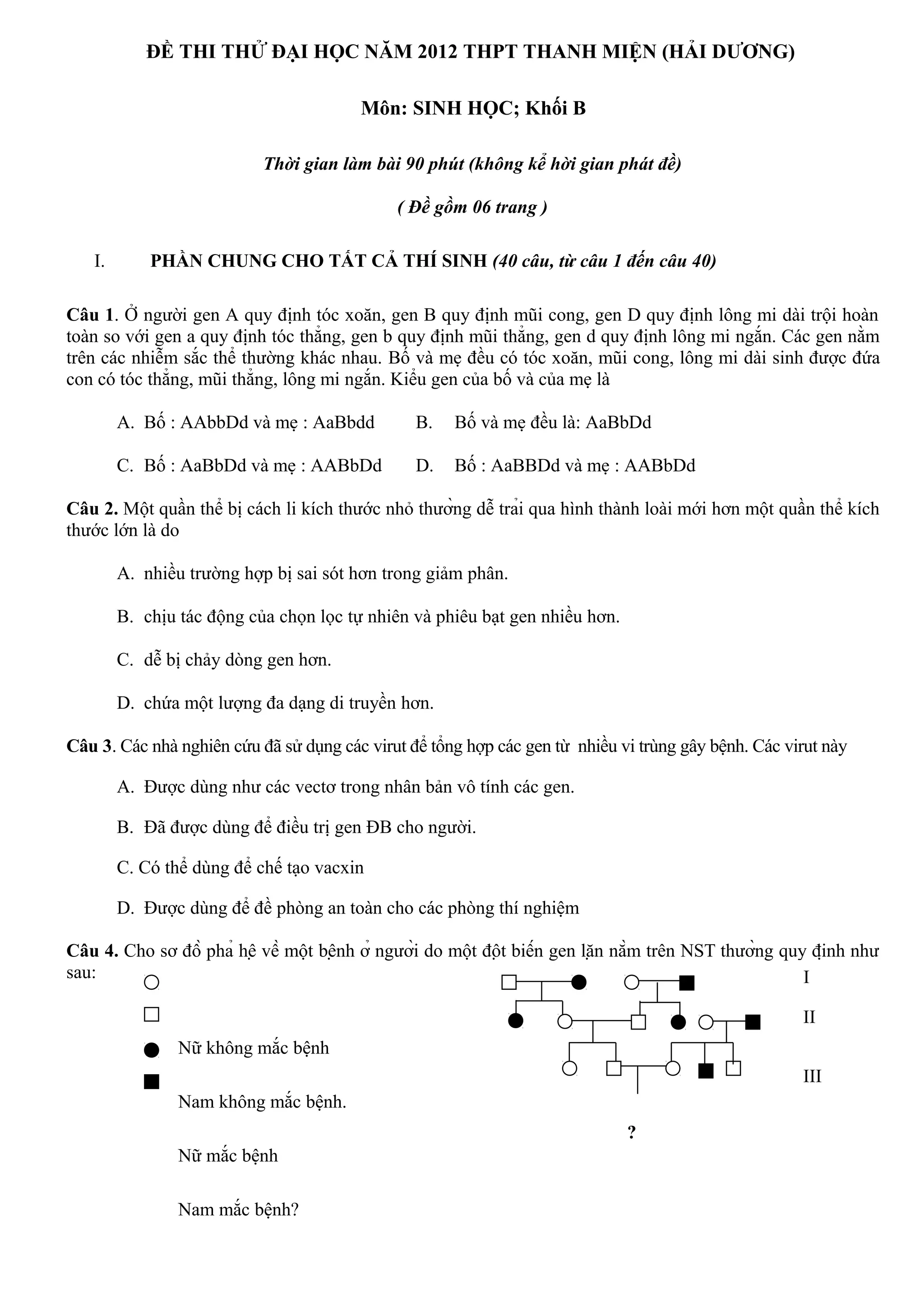 ĐỀ THI THỬ ĐẠI HỌC NĂM 2012 THPT THANH MIỆN (HẢI DƯƠNG)

Môn: SINH HỌC; Khối B

Thời gian làm bài 90 phút (không kể hời gian phát đề)

( Đề gồm 06 trang )

I. PHẦN CHUNG CHO TẤT CẢ THÍ SINH (40 câu, từ câu 1 đến câu 40)

Câu 1. Ở người gen A quy định tóc xoăn, gen B quy định mũi cong, gen D quy định lông mi dài trội hoàn toàn so với gen a quy định tóc thẳng, gen b quy định mũi thẳng, gen d quy định lông mi ngắn. Các gen nằm trên các nhiễm sắc thể thường khác nhau. Bố và mẹ đều có tóc xoăn, mũi cong, lông mi dài sinh được đứa con có tóc thẳng, mũi thẳng, lông mi ngắn. Kiểu gen của bố và của mẹ là

A. Bố : AAbbDd và mẹ : AaBbdd
B. Bố và mẹ đều là: AaBbDd
C. Bố : AaBbDd và mẹ : AABbDd
D. Bố : AaBBDd và mẹ : AABbDd

Câu 2. Một quần thể bị cách li kích thước nhỏ thường dễ trải qua hình thành loài mới hơn một quần thể kích thước lớn là do

A. nhiều trường hợp bị sai sót hơn trong giảm phân.
B. chịu tác động của chọn lọc tự nhiên và phiêu bạt gen nhiều hơn.
C. dễ bị chảy dòng gen hơn.
D. chứa một lượng đa dạng di truyền hơn.

Câu 3. Các nhà nghiên cứu đã sử dụng các virut để tổng hợp các gen từ nhiều vi trùng gây bệnh. Các virut này

A. Được dùng như các vectơ trong nhân bản vô tính các gen.
B. Đã được dùng để điều trị gen ĐB cho người.
C. Có thể dùng để chế tạo vacxin
D. Được dùng để đề phòng an toàn cho các phòng thí nghiệm

Câu 4. Cho sơ đồ phả hệ về một bệnh ở người do một đột biến gen lặn nằm trên NST thường quy định như sau:

Nữ không mắc bệnh
Nam không mắc bệnh.
Nữ mắc bệnh
Nam mắc bệnh?

I
II
III
?